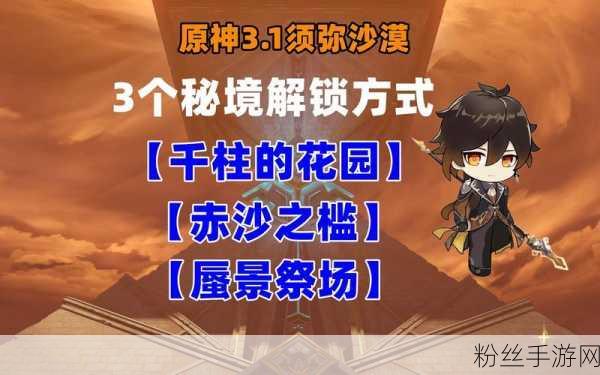 原神3.1须弥沙漠

3个秘境解锁方式

【千柱的花园】

【赤沙之槛】

【蜃景祭场】

粉丝手游网